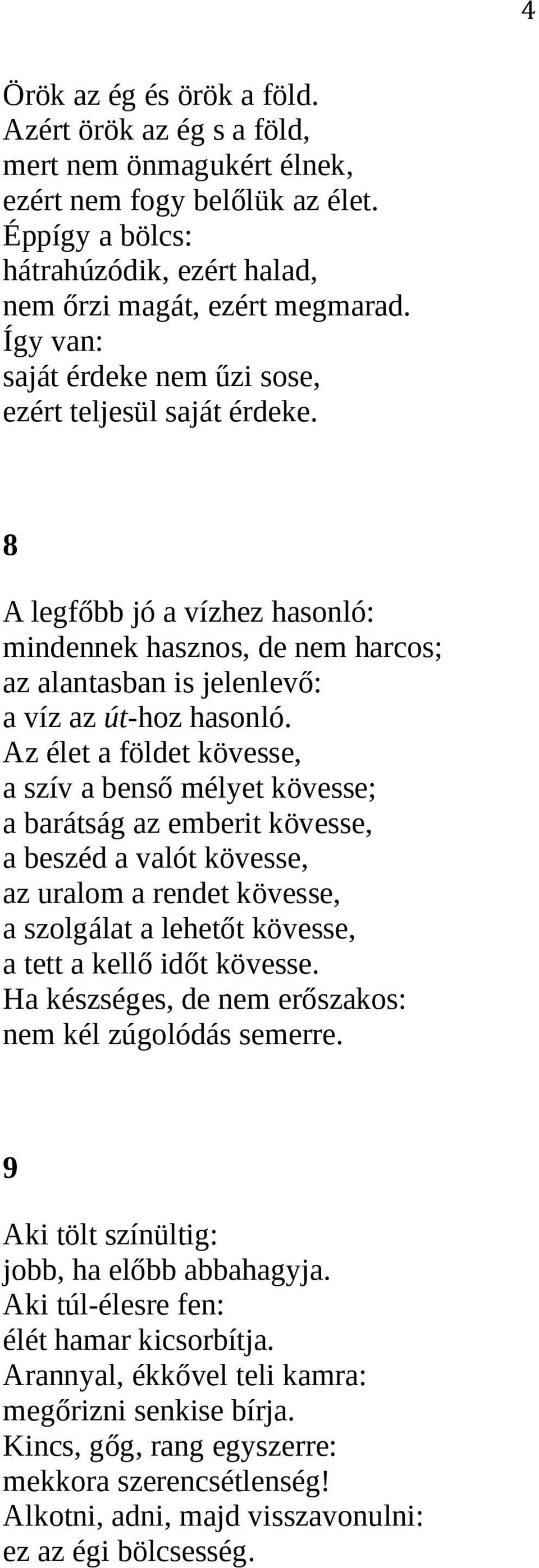 4

Örök az ég és örök a föld.
Azért örök az ég s a föld,
mert nem önmagukért élnek,
ezért nem fogy belőlük az élet.
Éppígy a bölcs:
hátrahúzódik, ezért halad,
nem őrzi magát, ezért megmarad.
Így van:
saját érdeke nem űzi sose,
ezért teljesül saját érdeke.

8

A legfőbb jó a vízhez hasonló:
mindennek hasznos, de nem harcos;
az alantasban is jelenlevő:
a víz az út-hoz hasonló.
Az élet a földet kövesse,
a szív a benső mélyet kövesse;
a barátság az emberit kövesse,
a beszéd a valót kövesse,
az uralom a rendet kövesse,
a szolgálat a lehetőt kövesse,
a tett a kellő időt kövesse.
Ha készséges, de nem erőszakos:
nem kél zúgolódás semerre.

9

Aki tölt színültig:
jobb, ha előbb abbahagyja.
Aki túl-élesre fen:
élét hamar kicsorbítja.
Arannyal, ékkővel teli kamra:
megőrizni senkise bírja.
Kincs, gőg, rang egyszerre:
mekkora szerencsétlenség!
Alkotni, adni, majd visszavonulni:
ez az égi bölcsesség.